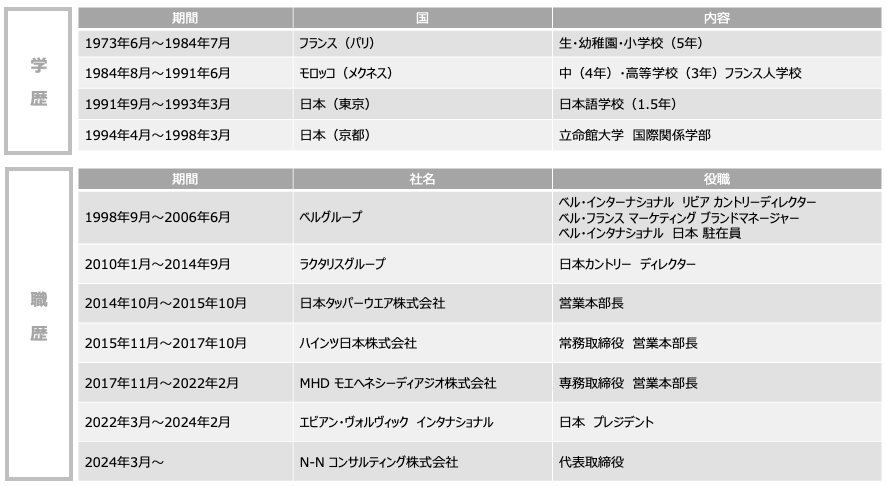 学歴

| 期間 | 国 | 内容 |
|---|---|---|
| 1973年6月～1984年7月 | フランス（パリ） | 生・幼稚園・小学校（5年） |
| 1984年8月～1991年6月 | モロッコ（メクネス） | 中（4年）・高等学校（3年）フランス人学校 |
| 1991年9月～1993年3月 | 日本（東京） | 日本語学校（1.5年） |
| 1994年4月～1998年3月 | 日本（京都） | 立命館大学 国際関係学部 |

職歴

| 期間 | 社名 | 役職 |
|---|---|---|
| 1998年9月～2006年6月 | ベルグループ | ベル・インターナショナル リビア カントリーディレクター ベル・フランス マーケティング ブランドマネージャー ベル・インタナショナル 日本 駐在員 |
| 2010年1月～2014年9月 | ラクタリスグループ | 日本カントリー ディレクター |
| 2014年10月～2015年10月 | 日本タッパーウエア株式会社 | 営業本部長 |
| 2015年11月～2017年10月 | ハインツ日本株式会社 | 常務取締役 営業本部長 |
| 2017年11月～2022年2月 | MHD モエヘネシーディアジオ株式会社 | 専務取締役 営業本部長 |
| 2022年3月～2024年2月 | エビアン・ヴォルヴィック インタナショナル | 日本 プレジデント |
| 2024年3月～ | N-N コンサルティング株式会社 | 代表取締役 |